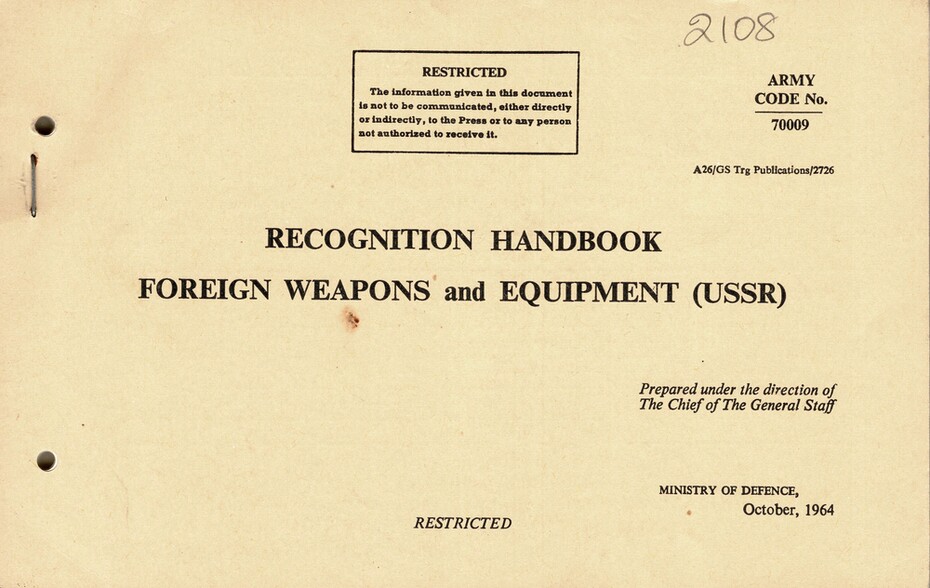 2108

RESTRICTED
The information given in this document is not to be communicated, either directly or indirectly, to the Press or to any person not authorized to receive it.

ARMY CODE No.
70009

A26/GS Trg Publications/2726

RECOGNITION HANDBOOK
FOREIGN WEAPONS and EQUIPMENT (USSR)

Prepared under the direction of
The Chief of The General Staff

MINISTRY OF DEFENCE,
October, 1964

RESTRICTED